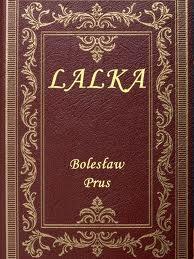 LALKA

Bolesław
Prus